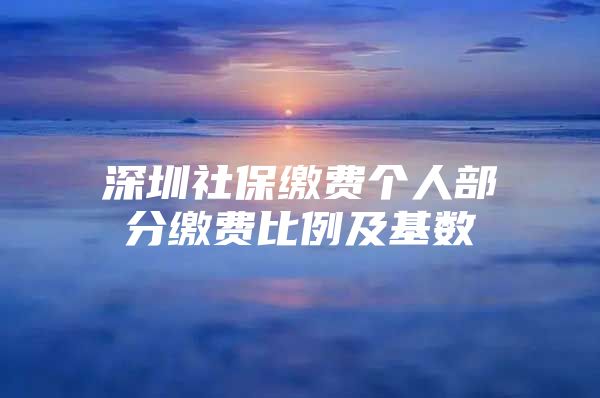 深圳社保缴费个人部分缴费比例及基数